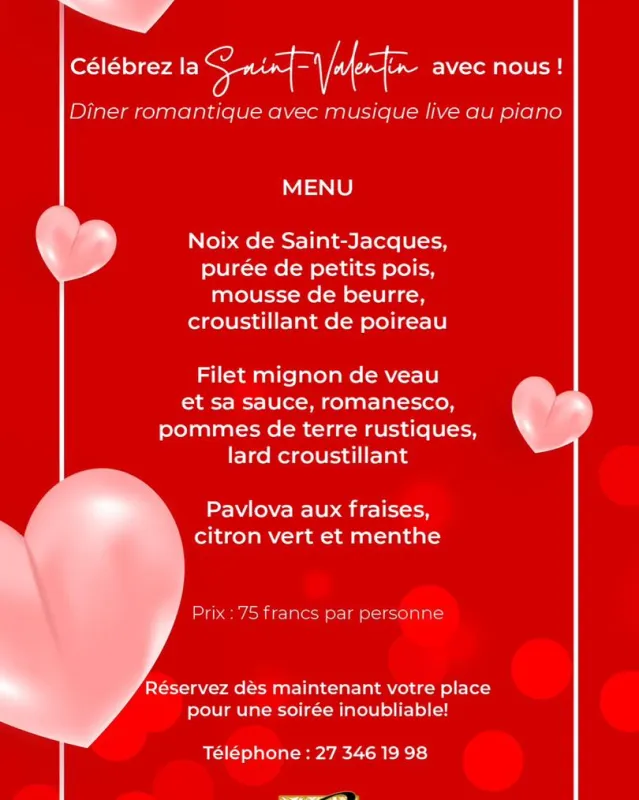 Célébrez la Saint-Valentin avec nous !
Dîner romantique avec musique live au piano

MENU

Noix de Saint-Jacques, purée de petits pois, mousse de beurre, croustillant de poireau

Filet mignon de veau et sa sauce, romanesco, pommes de terre rustiques, lard croustillant

Pavlova aux fraises, citron vert et menthe

Prix : 75 francs par personne

Réservez dès maintenant votre place pour une soirée inoubliable!

Téléphone : 27 346 19 98